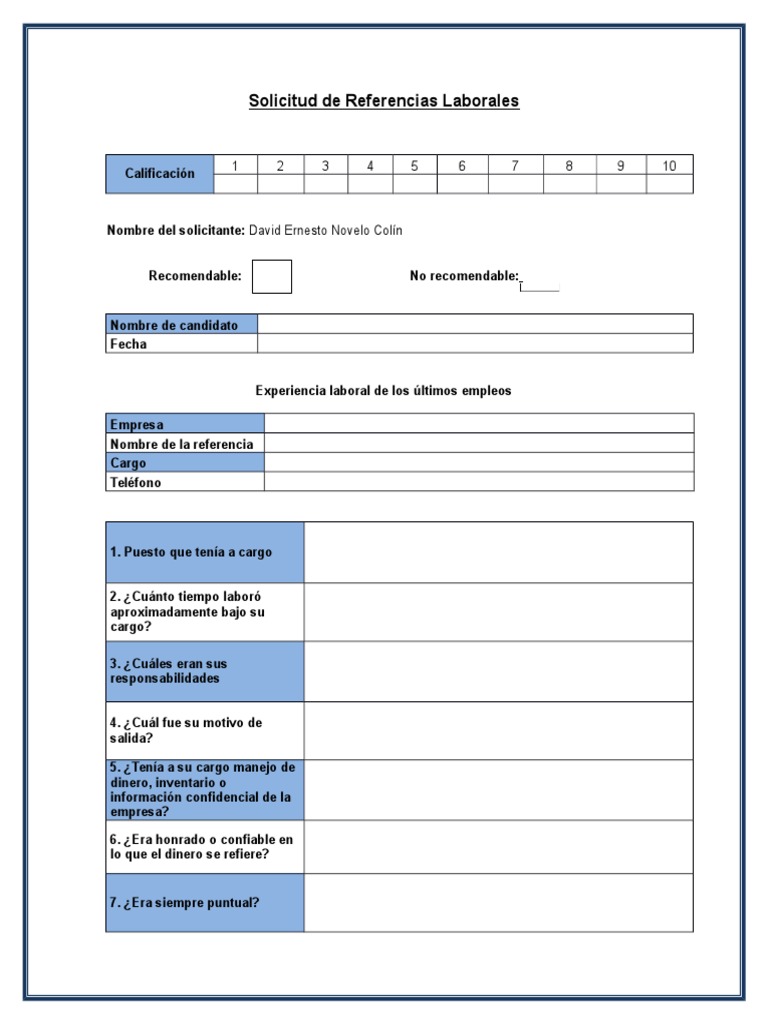 Solicitud de Referencias Laborales

| Calificación | 1 | 2 | 3 | 4 | 5 | 6 | 7 | 8 | 9 | 10 |
|---|---|---|---|---|---|---|---|---|---|---|
| | | | | | | | | | | |

Nombre del solicitante: David Ernesto Novelo Colín

Recomendable:

No recomendable:

| Nombre de candidato | |
|---|---|
| Fecha | |

Experiencia laboral de los últimos empleos

| Empresa | |
|---|---|
| Nombre de la referencia | |
| Cargo | |
| Teléfono | |

| 1. Puesto que tenía a cargo | |
|---|---|
| 2. ¿Cuánto tiempo laboró aproximadamente bajo su cargo? | |
| 3. ¿Cuáles eran sus responsabilidades | |
| 4. ¿Cuál fue su motivo de salida? | |
| 5. ¿Tenía a su cargo manejo de dinero, inventario o información confidencial de la empresa? | |
| 6. ¿Era honrado o confiable en lo que el dinero se refiere? | |
| 7. ¿Era siempre puntual? | |